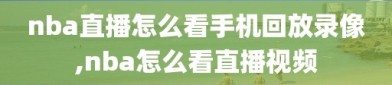 nba直播怎么看手机回放录像,nba怎么看直播视频